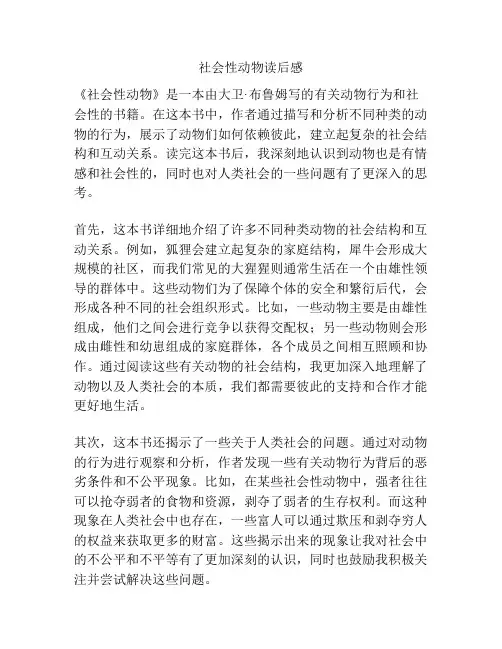 社会性动物读后感

《社会性动物》是一本由大卫·布鲁姆写的有关动物行为和社会性的书籍。在这本书中，作者通过描写和分析不同种类的动物的行为，展示了动物们如何依赖彼此，建立起复杂的社会结构和互动关系。读完这本书后，我深刻地认识到动物也是有情感和社会性的，同时也对人类社会的一些问题有了更深入的思考。

首先，这本书详细地介绍了许多不同种类动物的社会结构和互动关系。例如，狐狸会建立起复杂的家庭结构，犀牛会形成大规模的社区，而我们常见的大猩猩则通常生活在一个由雄性领导的群体中。这些动物们为了保障个体的安全和繁衍后代，会形成各种不同的社会组织形式。比如，一些动物主要是由雄性组成，他们之间会进行竞争以获得交配权；另一些动物则会形成由雌性和幼崽组成的家庭群体，各个成员之间相互照顾和协作。通过阅读这些有关动物的社会结构，我更加深入地理解了动物以及人类社会的本质，我们都需要彼此的支持和合作才能更好地生活。

其次，这本书还揭示了一些关于人类社会的问题。通过对动物的行为进行观察和分析，作者发现一些有关动物行为背后的恶劣条件和不公平现象。比如，在某些社会性动物中，强者往往可以抢夺弱者的食物和资源，剥夺了弱者的生存权利。而这种现象在人类社会中也存在，一些富人可以通过欺压和剥夺穷人的权益来获取更多的财富。这些揭示出来的现象让我对社会中的不公平和不平等有了更加深刻的认识，同时也鼓励我积极关注并尝试解决这些问题。